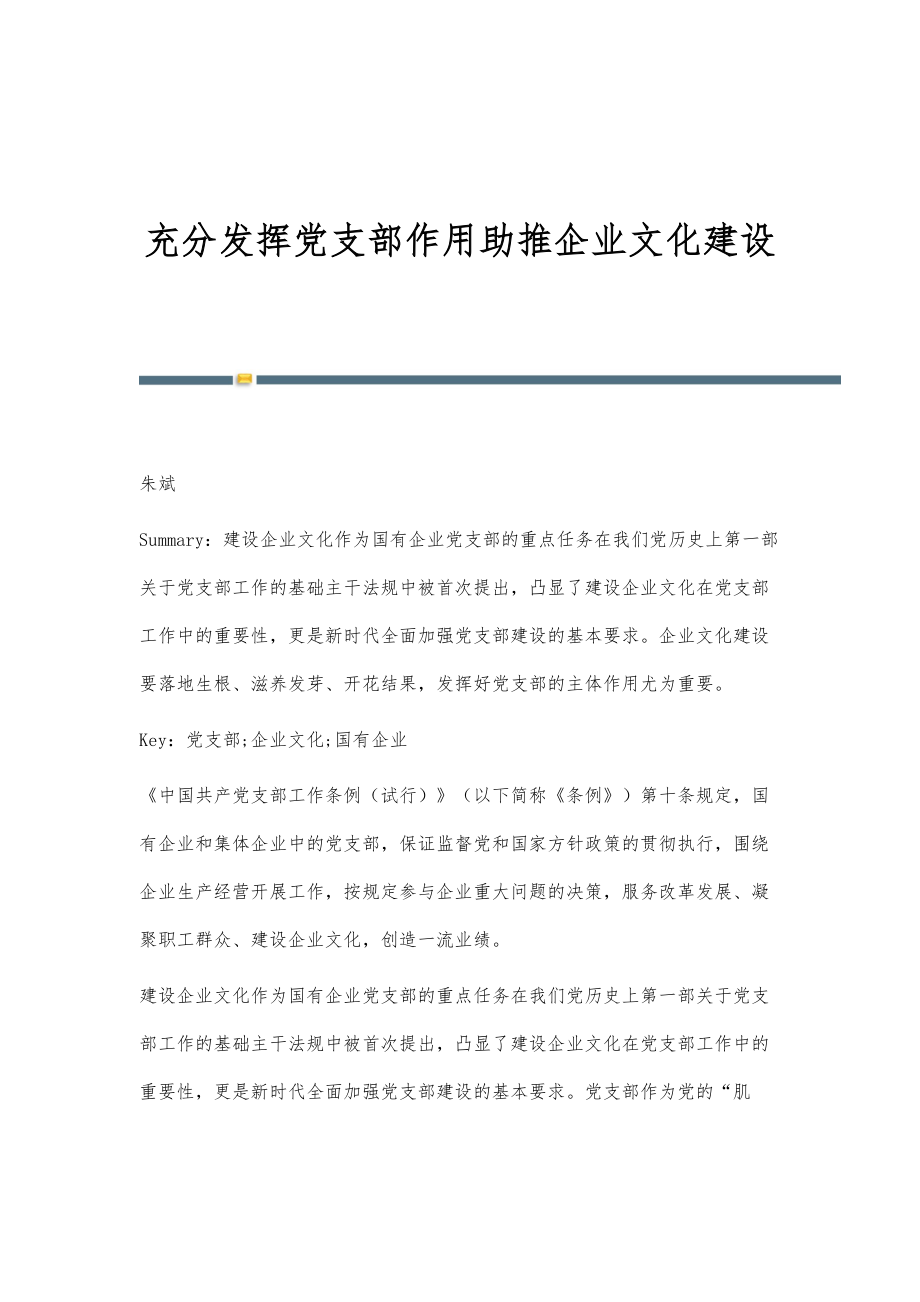 充分发挥党支部作用助推企业文化建设

朱斌

Summary：建设企业文化作为国有企业党支部的重点任务在我们党历史上第一部关于党支部工作的基础主干法规中被首次提出，凸显了建设企业文化在党支部工作中的重要性，更是新时代全面加强党支部建设的基本要求。企业文化建设要落地生根、滋养发芽、开花结果，发挥好党支部的主体作用尤为重要。

Key：党支部;企业文化;国有企业

《中国共产党支部工作条例（试行）》（以下简称《条例》）第十条规定，国有企业和集体企业中的党支部，保证监督党和国家方针政策的贯彻执行，围绕企业生产经营开展工作，按规定参与企业重大问题的决策，服务改革发展、凝聚职工群众、建设企业文化，创造一流业绩。

建设企业文化作为国有企业党支部的重点任务在我们党历史上第一部关于党支部工作的基础主干法规中被首次提出，凸显了建设企业文化在党支部工作中的重要性，更是新时代全面加强党支部建设的基本要求。党支部作为党的“肌